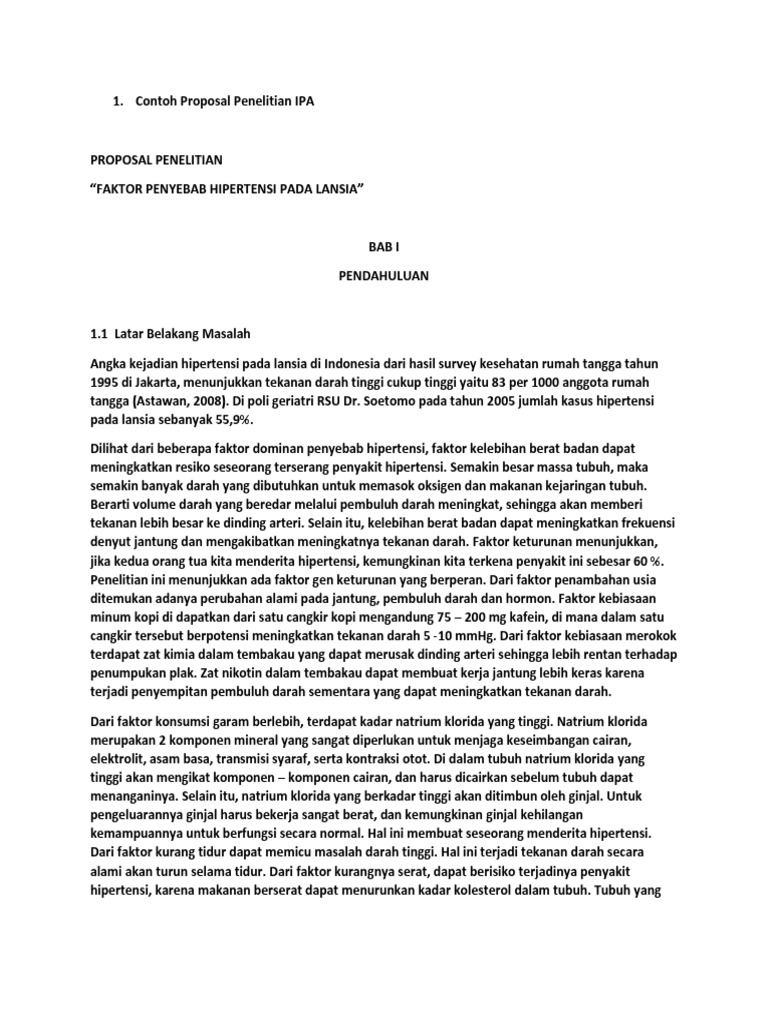 1. Contoh Proposal Penelitian IPA

PROPOSAL PENELITIAN

“FAKTOR PENYEBAB HIPERTENSI PADA LANSIA”

BAB I

PENDAHULUAN

1.1 Latar Belakang Masalah

Angka kejadian hipertensi pada lansia di Indonesia dari hasil survey kesehatan rumah tangga tahun 1995 di Jakarta, menunjukkan tekanan darah tinggi cukup tinggi yaitu 83 per 1000 anggota rumah tangga (Astawan, 2008). Di poli geriatri RSU Dr. Soetomo pada tahun 2005 jumlah kasus hipertensi pada lansia sebanyak 55,9%.

Dilihat dari beberapa faktor dominan penyebab hipertensi, faktor kelebihan berat badan dapat meningkatkan resiko seseorang terserang penyakit hipertensi. Semakin besar massa tubuh, maka semakin banyak darah yang dibutuhkan untuk memasok oksigen dan makanan kejaringan tubuh. Berarti volume darah yang beredar melalui pembuluh darah meningkat, sehingga akan memberi tekanan lebih besar ke dinding arteri. Selain itu, kelebihan berat badan dapat meningkatkan frekuensi denyut jantung dan mengakibatkan meningkatnya tekanan darah. Faktor keturunan menunjukkan, jika kedua orang tua kita menderita hipertensi, kemungkinan kita terkena penyakit ini sebesar 60 %. Penelitian ini menunjukkan ada faktor gen keturunan yang berperan. Dari faktor penambahan usia ditemukan adanya perubahan alami pada jantung, pembuluh darah dan hormon. Faktor kebiasaan minum kopi di dapatkan dari satu cangkir kopi mengandung 75 – 200 mg kafein, di mana dalam satu cangkir tersebut berpotensi meningkatkan tekanan darah 5 -10 mmHg. Dari faktor kebiasaan merokok terdapat zat kimia dalam tembakau yang dapat merusak dinding arteri sehingga lebih rentan terhadap penumpukan plak. Zat nikotin dalam tembakau dapat membuat kerja jantung lebih keras karena terjadi penyempitan pembuluh darah sementara yang dapat meningkatkan tekanan darah.

Dari faktor konsumsi garam berlebih, terdapat kadar natrium klorida yang tinggi. Natrium klorida merupakan 2 komponen mineral yang sangat diperlukan untuk menjaga keseimbangan cairan, elektrolit, asam basa, transmisi syaraf, serta kontraksi otot. Di dalam tubuh natrium klorida yang tinggi akan mengikat komponen – komponen cairan, dan harus dicairkan sebelum tubuh dapat menanganinya. Selain itu, natrium klorida yang berkadar tinggi akan ditimbun oleh ginjal. Untuk pengeluarannya ginjal harus bekerja sangat berat, dan kemungkinan ginjal kehilangan kemampuannya untuk berfungsi secara normal. Hal ini membuat seseorang menderita hipertensi. Dari faktor kurang tidur dapat memicu masalah darah tinggi. Hal ini terjadi tekanan darah secara alami akan turun selama tidur. Dari faktor kurangnya serat, dapat berisiko terjadinya penyakit hipertensi, karena makanan berserat dapat menurunkan kadar kolesterol dalam tubuh. Tubuh yang